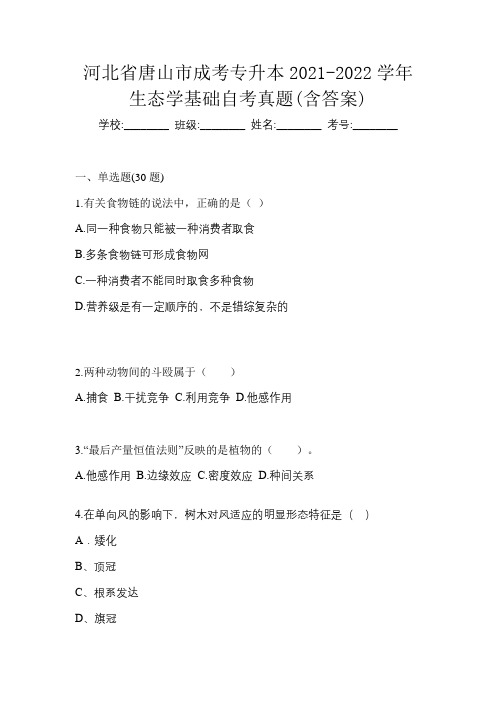 河北省唐山市成考专升本 2021-2022 学年生态学基础自考真题(含答案)

学校:________ 班级:________ 姓名:________ 考号:________

一、单选题(30 题)

1.有关食物链的说法中，正确的是（ ）

A.同一种食物只能被一种消费者取食

B.多条食物链可形成食物网

C.一种消费者不能同时取食多种食物

D.营养级是有一定顺序的、不是错综复杂的

2.两种动物间的斗殴属于（　　）

A.捕食 B.干扰竞争 C.利用竞争 D.他感作用

3.“最后产量恒值法则”反映的是植物的（　　）。

A.他感作用 B.边缘效应 C.密度效应 D.种间关系

4.在单向风的影响下，树木对风适应的明显形态特征是（ ）

A．矮化

B、顶冠

C、根系发达

D、旗冠